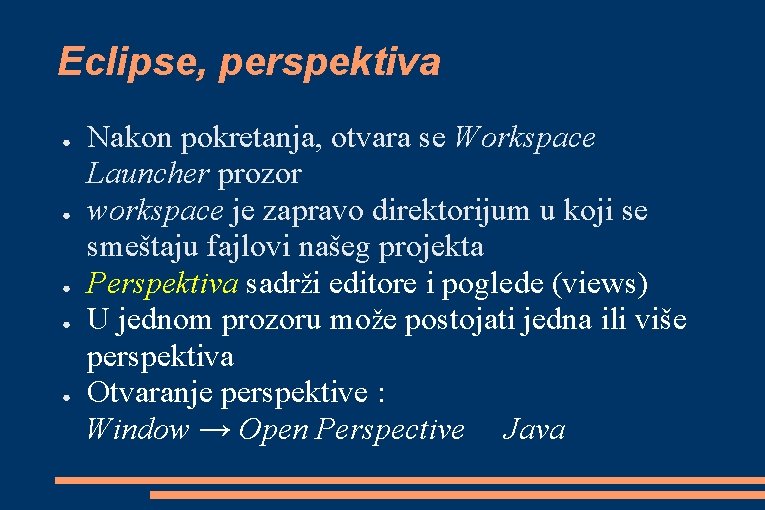 Eclipse, perspektiva

• Nakon pokretanja, otvara se Workspace Launcher prozor
• workspace je zapravo direktorijum u koji se smeštaju fajlovi našeg projekta
• Perspektiva sadrži editore i poglede (views)
• U jednom prozoru može postojati jedna ili više perspektiva
• Otvaranje perspektive :
Window → Open Perspective Java